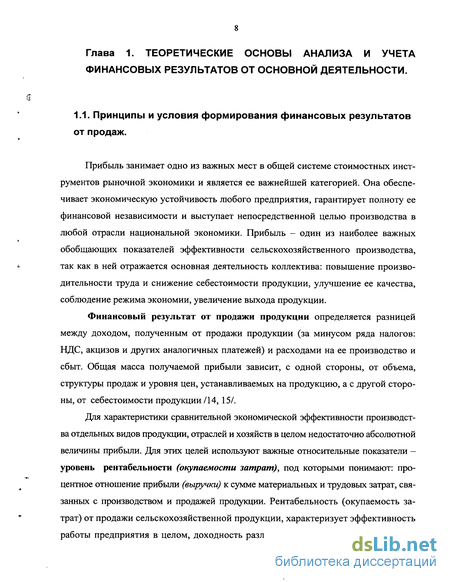 8

Глава 1. ТЕОРЕТИЧЕСКИЕ ОСНОВЫ АНАЛИЗА И УЧЕТА ФИНАНСОВЫХ РЕЗУЛЬТАТОВ ОТ ОСНОВНОЙ ДЕЯТЕЛЬНОСТИ.

1.1. Принципы и условия формирования финансовых результатов от продаж.

Прибыль занимает одно из важных мест в общей системе стоимостных инструментов рыночной экономики и является ее важнейшей категорией. Она обеспечивает экономическую устойчивость любого предприятия, гарантирует полноту ее финансовой независимости и выступает непосредственной целью производства в любой отрасли национальной экономики. Прибыль – один из наиболее важных обобщающих показателей эффективности сельскохозяйственного производства, так как в ней отражается основная деятельность коллектива: повышение производительности труда и снижение себестоимости продукции, улучшение ее качества, соблюдение режима экономии, увеличение выхода продукции.

Финансовый результат от продажи продукции определяется разницей между доходом, полученным от продажи продукции (за минусом ряда налогов: НДС, акцизов и других аналогичных платежей) и расходами на ее производство и сбыт. Общая масса получаемой прибыли зависит, с одной стороны, от объема, структуры продаж и уровня цен, устанавливаемых на продукцию, а с другой стороны, от себестоимости продукции /14, 15/.

Для характеристики сравнительной экономической эффективности производства отдельных видов продукции, отраслей и хозяйств в целом недостаточно абсолютной величины прибыли. Для этих целей используют важные относительные показатели – уровень рентабельности (окупаемости затрат), под которыми понимают: процентное отношение прибыли (выручки) к сумме материальных и трудовых затрат, связанных с производством и продажей продукции. Рентабельность (окупаемость затрат) от продажи сельскохозяйственной продукции, характеризует эффективность работы предприятия в целом, доходность разл

dsLib.net
библиотека диссертаций